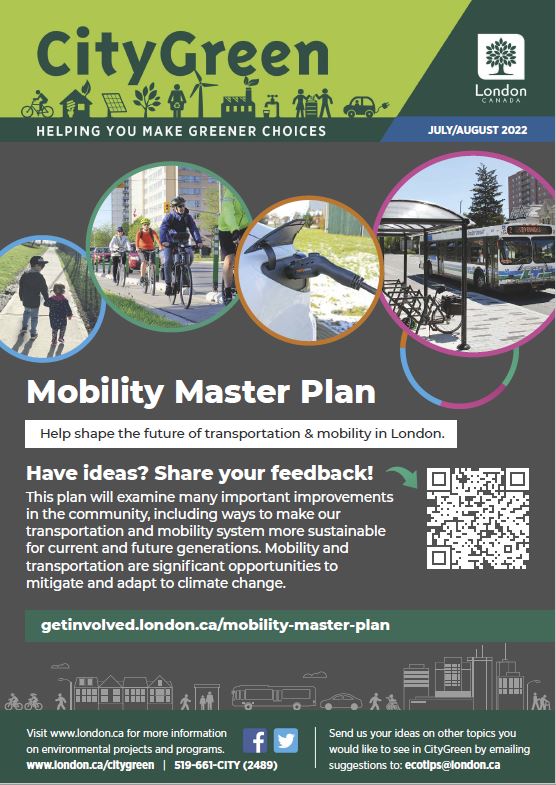 CityGreen

London
CANADA

HELPING YOU MAKE GREENER CHOICES

JULY/AUGUST 2022

Mobility Master Plan

Help shape the future of transportation & mobility in London.

Have ideas? Share your feedback!

This plan will examine many important improvements in the community, including ways to make our transportation and mobility system more sustainable for current and future generations. Mobility and transportation are significant opportunities to mitigate and adapt to climate change.

getinvolved.london.ca/mobility-master-plan

Visit www.london.ca for more information on environmental projects and programs.
www.london.ca/citygreen | 519-661-CITY (2489)

Send us your ideas on other topics you would like to see in CityGreen by emailing suggestions to: ecotips@london.ca